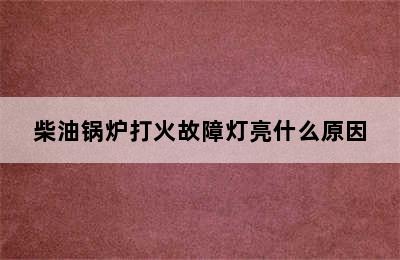 柴油锅炉打火故障灯亮什么原因